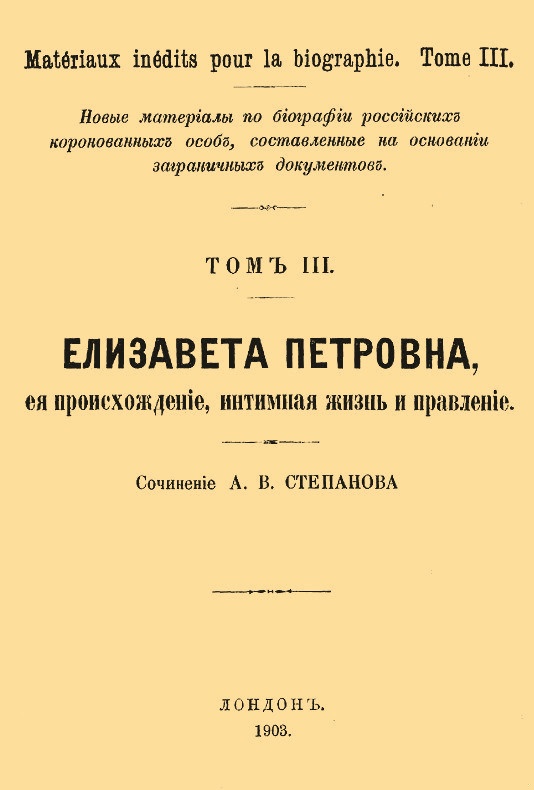 Matériaux inédits pour la biographie. Tome III.

Новые матеріалы по біографіи россійскихъ коронованныхъ особъ, составленные на основаніи заграничныхъ документовъ.

ТОМЪ III.

ЕЛИЗАВЕТА ПЕТРОВНА,
ея происхожденіе, интимная жизнь и правленіе.

Сочиненіе А. В. СТЕПАНОВА

ЛОНДОНЪ.
1903.